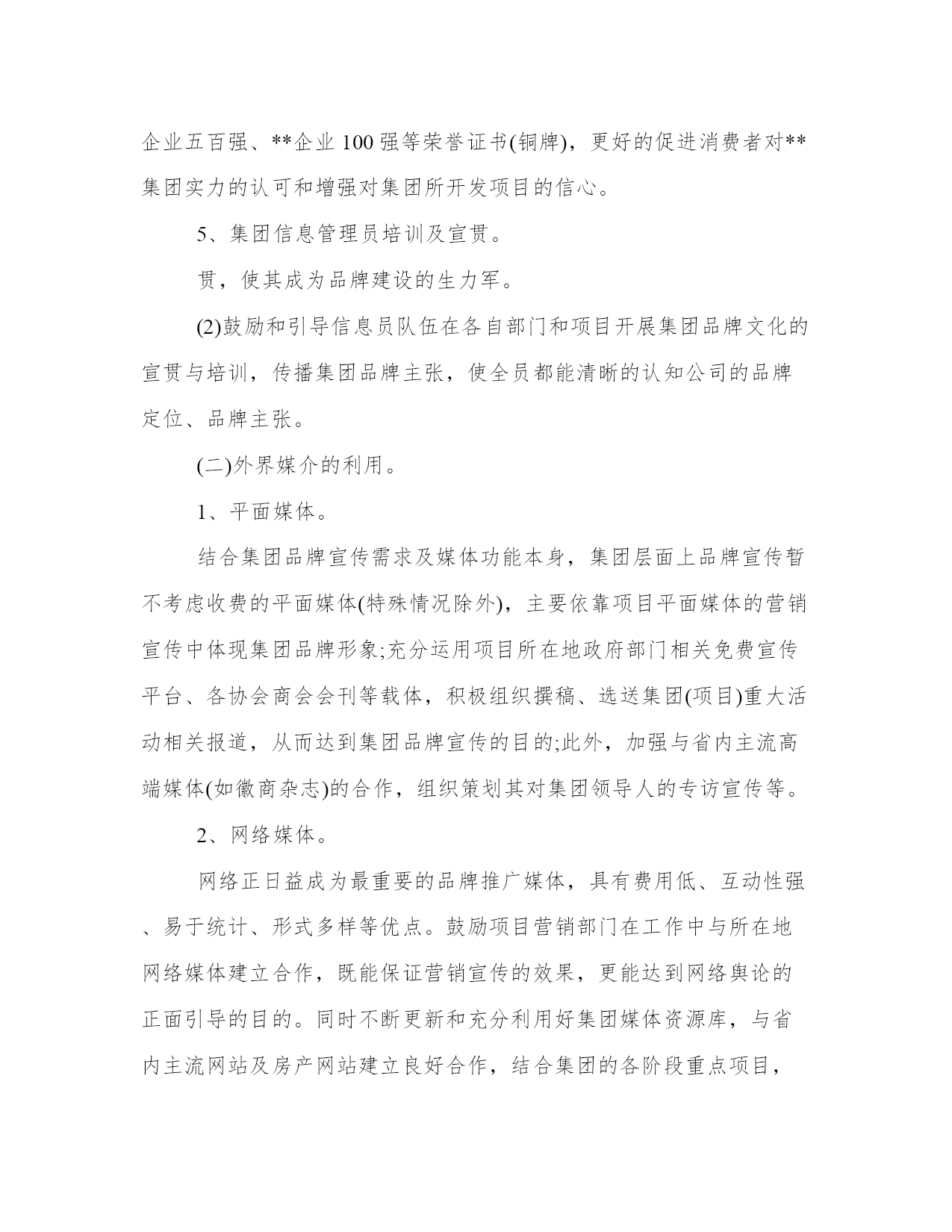 企业五百强、**企业100强等荣誉证书(铜牌)，更好的促进消费者对**集团实力的认可和增强对集团所开发项目的信心。

5、集团信息管理员培训及宣贯。

贯，使其成为品牌建设的生力军。

(2)鼓励和引导信息员队伍在各自部门和项目开展集团品牌文化的宣贯与培训，传播集团品牌主张，使全员都能清晰的认知公司的品牌定位、品牌主张。

(二)外界媒介的利用。

1、平面媒体。

结合集团品牌宣传需求及媒体功能本身，集团层面上品牌宣传暂不考虑收费的平面媒体(特殊情况除外)，主要依靠项目平面媒体的营销宣传中体现集团品牌形象;充分运用项目所在地政府部门相关免费宣传平台、各协会商会会刊等载体，积极组织撰稿、选送集团(项目)重大活动相关报道，从而达到集团品牌宣传的目的;此外，加强与省内主流高端媒体(如徽商杂志)的合作，组织策划其对集团领导人的专访宣传等。

2、网络媒体。

网络正日益成为最重要的品牌推广媒体，具有费用低、互动性强、易于统计、形式多样等优点。鼓励项目营销部门在工作中与所在地网络媒体建立合作，既能保证营销宣传的效果，更能达到网络舆论的正面引导的目的。同时不断更新和充分利用好集团媒体资源库，与省内主流网站及房产网站建立良好合作，结合集团的各阶段重点项目，